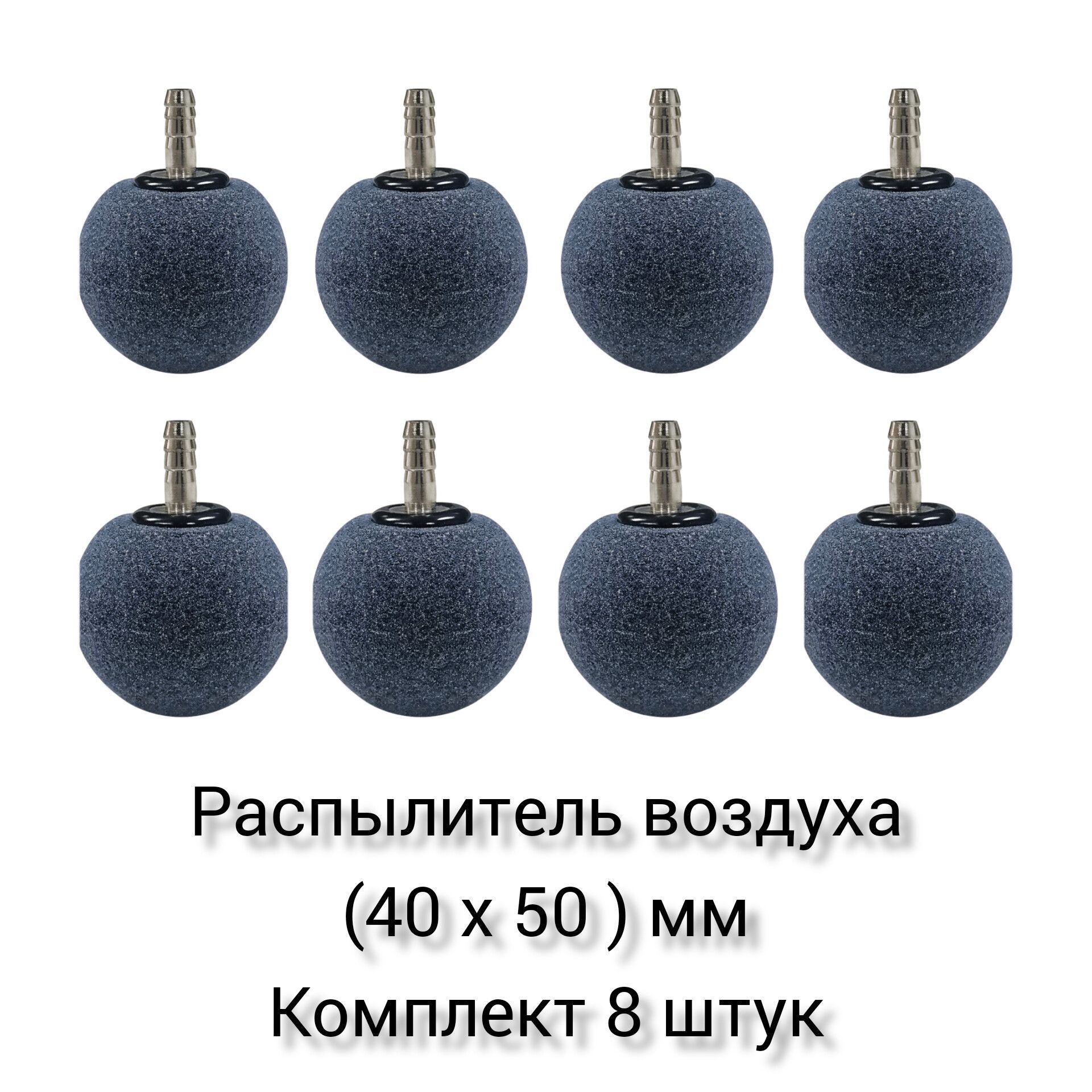 Распылитель воздуха
(40 х 50 ) мм
Комплект 8 штук